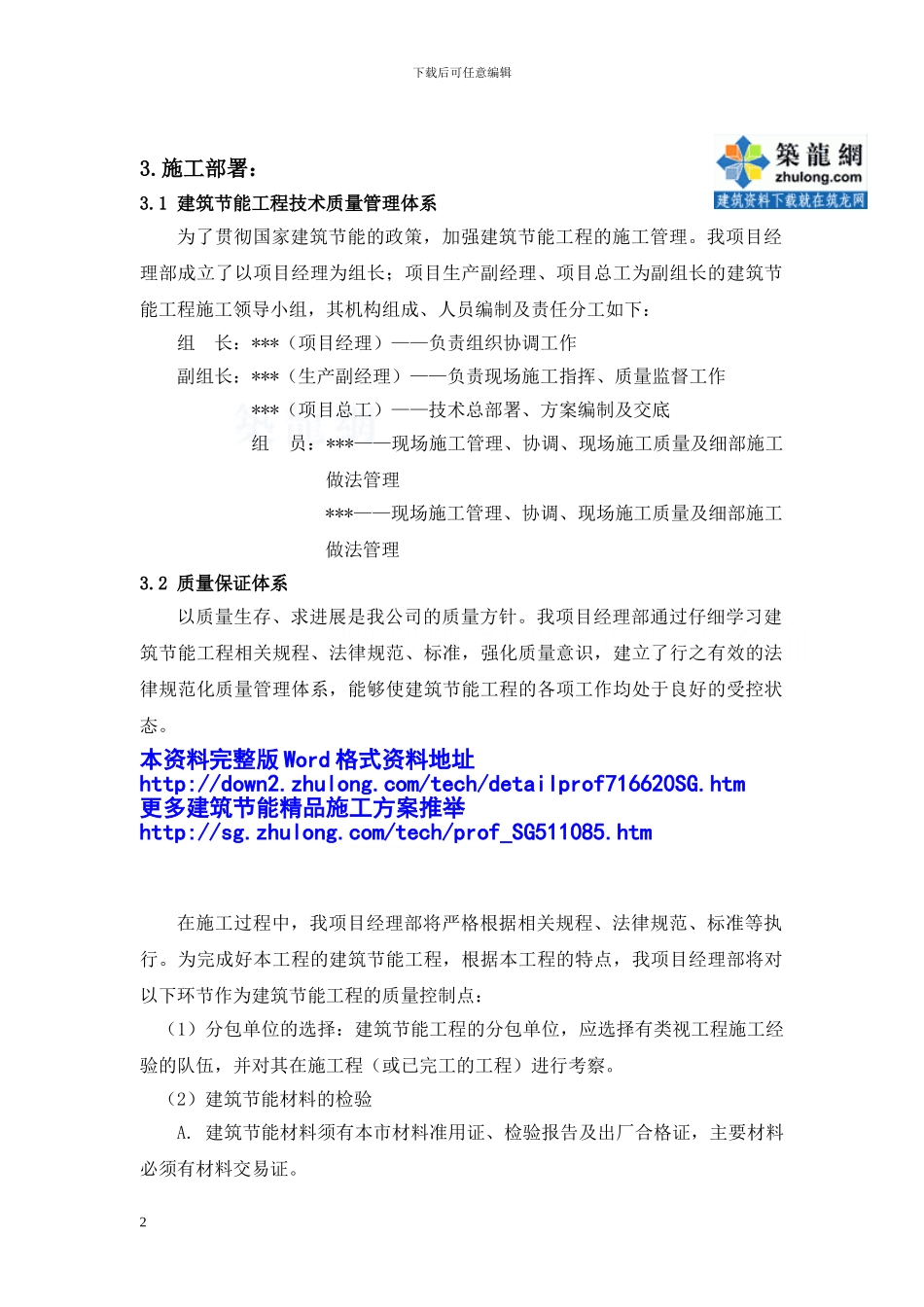 下载后可任意编辑

築龍網
zhulong.com
建筑资料下载就在筑龙网

3.施工部署：

3.1 建筑节能工程技术质量管理体系

为了贯彻国家建筑节能的政策，加强建筑节能工程的施工管理。我项目经理部成立了以项目经理为组长；项目生产副经理、项目总工为副组长的建筑节能工程施工领导小组，其机构组成、人员编制及责任分工如下：

组　长：***（项目经理）——负责组织协调工作

副组长：***（生产副经理）——负责现场施工指挥、质量监督工作

***（项目总工）——技术总部署、方案编制及交底

组　员：***——现场施工管理、协调、现场施工质量及细部施工做法管理

***——现场施工管理、协调、现场施工质量及细部施工做法管理

3.2 质量保证体系

以质量生存、求进展是我公司的质量方针。我项目经理部通过仔细学习建筑节能工程相关规程、法律规范、标准，强化质量意识，建立了行之有效的法律规范化质量管理体系，能够使建筑节能工程的各项工作均处于良好的受控状态。

本资料完整版 Word 格式资料地址
http://down2.zhulong.com/tech/detailprof716620SG.htm
更多建筑节能精品施工方案推举
http://sg.zhulong.com/tech/prof_SG511085.htm

在施工过程中，我项目经理部将严格根据相关规程、法律规范、标准等执行。为完成好本工程的建筑节能工程，根据本工程的特点，我项目经理部将对以下环节作为建筑节能工程的质量控制点：

（1）分包单位的选择：建筑节能工程的分包单位，应选择有类视工程施工经验的队伍，并对其在施工程（或已完工的工程）进行考察。

（2）建筑节能材料的检验

A. 建筑节能材料须有本市材料准用证、检验报告及出厂合格证，主要材料必须有材料交易证。

2